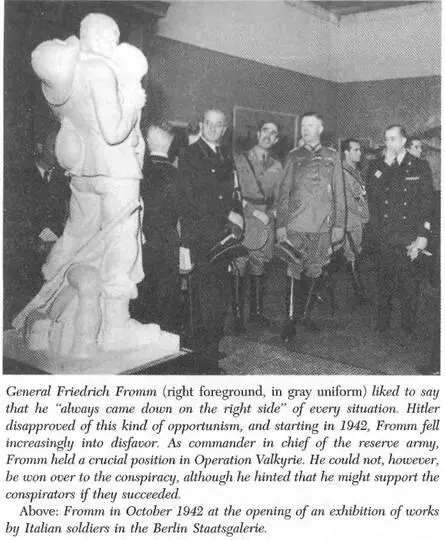 General Friedrich Fromm (right foreground, in gray uniform) liked to say that he "always came down on the right side" of every situation. Hitler disapproved of this kind of opportunism, and starting in 1942, Fromm fell increasingly into disfavor. As commander in chief of the reserve army, Fromm held a crucial position in Operation Valkyrie. He could not, however, be won over to the conspiracy, although he hinted that he might support the conspirators if they succeeded.

Above: Fromm in October 1942 at the opening of an exhibition of works by Italian soldiers in the Berlin Staatsgalerie.